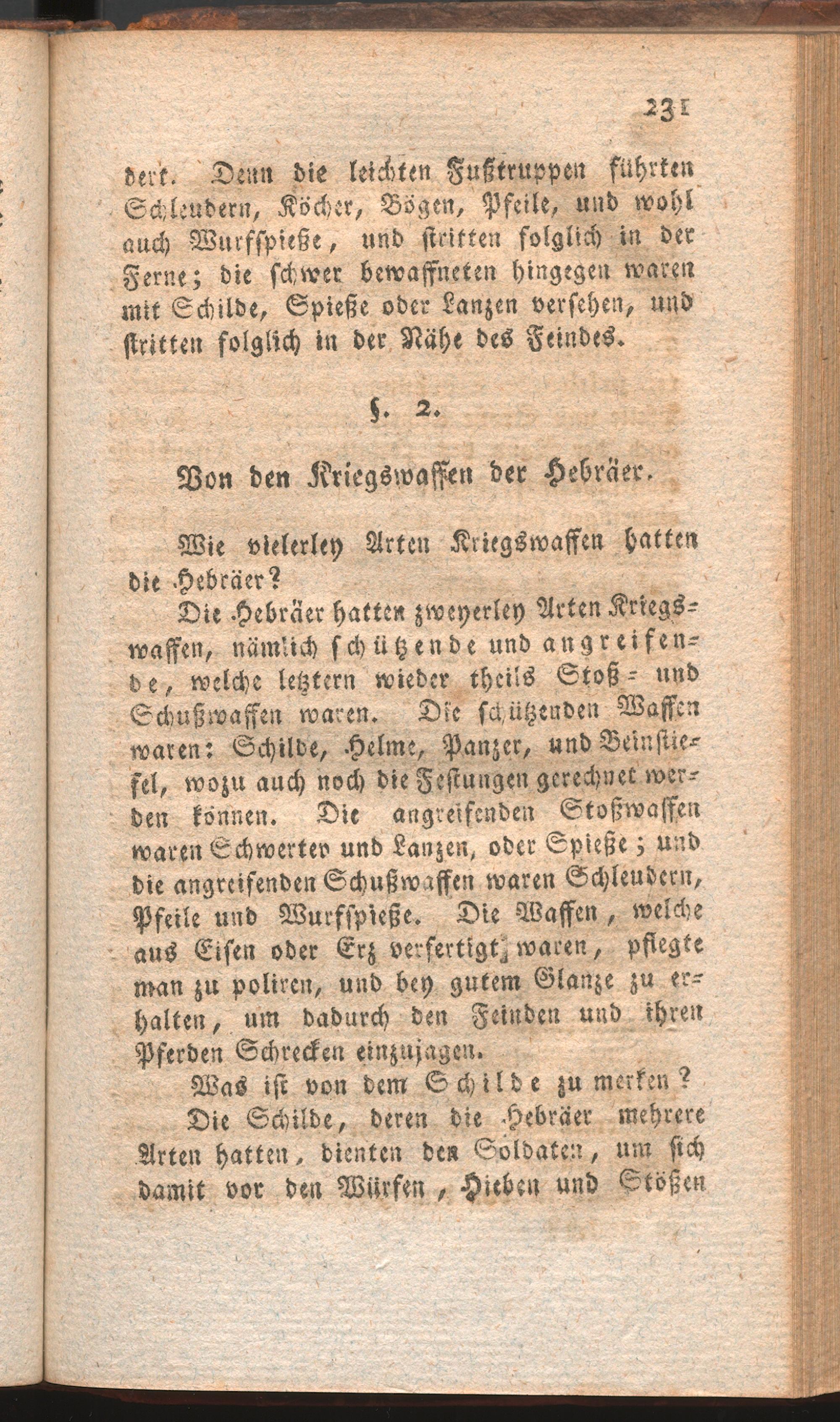 231

dert. Denn die leichten Fußtruppen führten Schleudern, Köcher, Bögen, Pfeile, und wohl auch Wurfspieße, und stritten folglich in der Ferne; die schwer bewaffneten hingegen waren mit Schilde, Spieße oder Lanzen versehen, und stritten folglich in der Nähe des Feindes.

§. 2.

Von den Kriegswaffen der Hebräer.

Wie vielerley Arten Kriegswaffen hatten die Hebräer?

Die Hebräer hatten zweyerley Arten Kriegswaffen, nämlich schützende und angreifende, welche letztern wieder theils Stoß- und Schußwaffen waren. Die schützenden Waffen waren: Schilde, Helme, Panzer, und Beinstiefel, wozu auch noch die Festungen gerechnet werden können. Die angreifenden Stoßwaffen waren Schwerter und Lanzen, oder Spieße; und die angreifenden Schußwaffen waren Schleudern, Pfeile und Wurfspieße. Die Waffen, welche aus Eisen oder Erz verfertigt waren, pflegte man zu poliren, und bey gutem Glanze zu erhalten, um dadurch den Feinden und ihren Pferden Schrecken einzujagen.

Was ist von dem Schilde zu merken?

Die Schilde, deren die Hebräer mehrere Arten hatten, dienten den Soldaten, um sich damit vor den Würfen, Hieben und Stößen